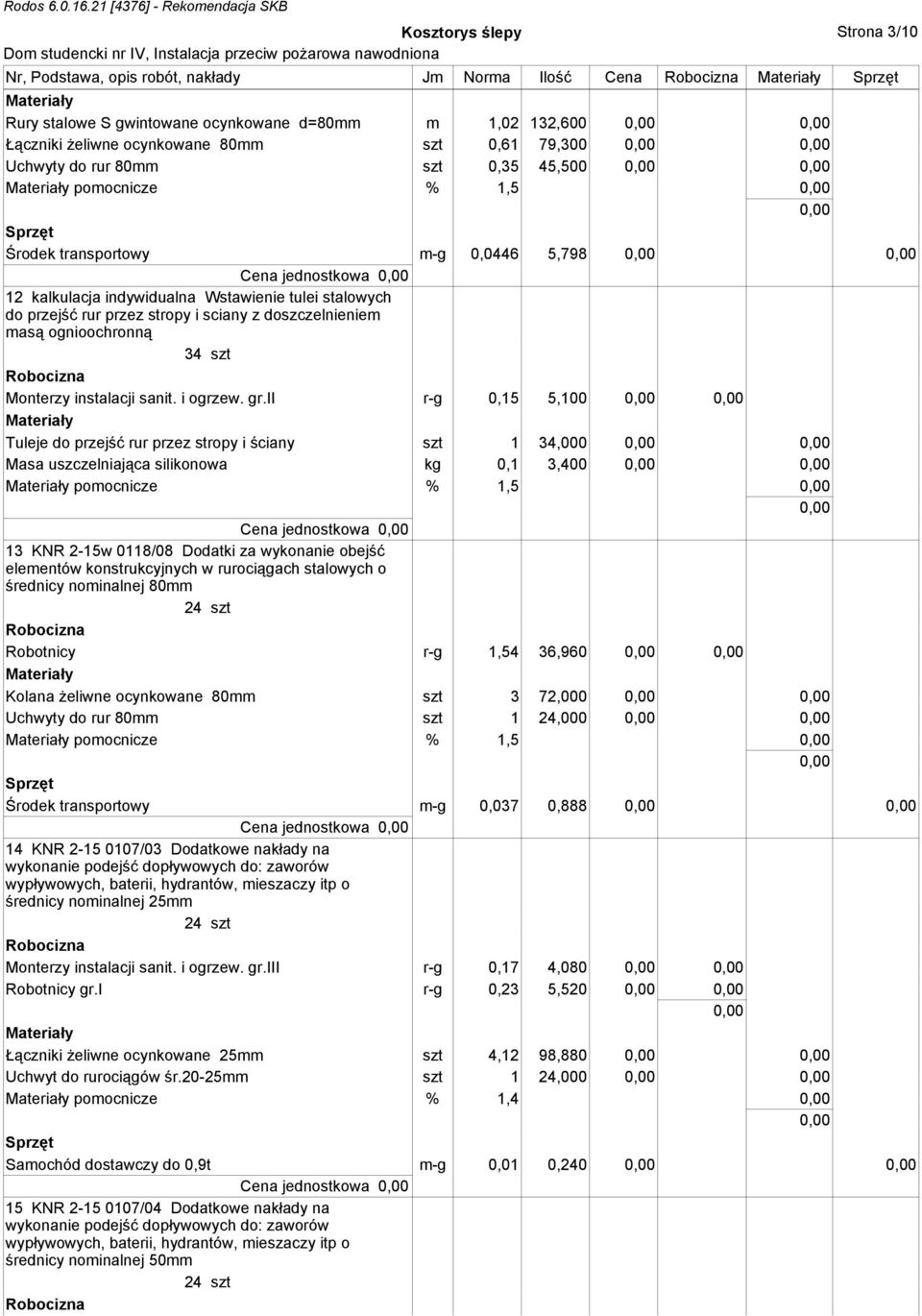 Rodos 6.0.16.21 [4376] - Rekomendacja SKB

Kosztorys ślepy

Strona 3/10

Dom studencki nr IV, Instalacja przeciw pożarowa nawodniona

| Nr, Podstawa, opis robót, nakłady | Jm | Norma | Ilość | Cena | Robocizna | Materiały | Sprzęt |
|---|---|---|---|---|---|---|---|
| Materiały | | | | | | | |
| Rury stalowe S gwintowane ocynkowane d=80mm | m | 1,02 | 132,600 | 0,00 | | 0,00 | |
| Łączniki żeliwne ocynkowane 80mm | szt | 0,61 | 79,300 | 0,00 | | 0,00 | |
| Uchwyty do rur 80mm | szt | 0,35 | 45,500 | 0,00 | | 0,00 | |
| Materiały pomocnicze | % | 1,5 | | | | 0,00 | |
| | | | | | | 0,00 | |
| Sprzęt | | | | | | | |
| Środek transportowy | m-g | 0,0446 | 5,798 | 0,00 | | | 0,00 |
| Cena jednostkowa 0,00 | | | | | | | |
| 12 kalkulacja indywidualna Wstawienie tulei stalowych do przejść rur przez stropy i sciany z doszczelnieniem masą ognioochronną | | | | | | | |
| 34 szt | | | | | | | |
| Robocizna | | | | | | | |
| Monterzy instalacji sanit. i ogrzew. gr.II | r-g | 0,15 | 5,100 | 0,00 | 0,00 | | |
| Materiały | | | | | | | |
| Tuleje do przejść rur przez stropy i ściany | szt | 1 | 34,000 | 0,00 | | 0,00 | |
| Masa uszczelniająca silikonowa | kg | 0,1 | 3,400 | 0,00 | | 0,00 | |
| Materiały pomocnicze | % | 1,5 | | | | 0,00 | |
| | | | | | | 0,00 | |
| Cena jednostkowa 0,00 | | | | | | | |
| 13 KNR 2-15w 0118/08 Dodatki za wykonanie obejść elementów konstrukcyjnych w rurociągach stalowych o średnicy nominalnej 80mm | | | | | | | |
| 24 szt | | | | | | | |
| Robocizna | | | | | | | |
| Robotnicy | r-g | 1,54 | 36,960 | 0,00 | 0,00 | | |
| Materiały | | | | | | | |
| Kolana żeliwne ocynkowane 80mm | szt | 3 | 72,000 | 0,00 | | 0,00 | |
| Uchwyty do rur 80mm | szt | 1 | 24,000 | 0,00 | | 0,00 | |
| Materiały pomocnicze | % | 1,5 | | | | 0,00 | |
| | | | | | | 0,00 | |
| Sprzęt | | | | | | | |
| Środek transportowy | m-g | 0,037 | 0,888 | 0,00 | | | 0,00 |
| Cena jednostkowa 0,00 | | | | | | | |
| 14 KNR 2-15 0107/03 Dodatkowe nakłady na wykonanie podejść dopływowych do: zaworów wypływowych, baterii, hydrantów, mieszaczy itp o średnicy nominalnej 25mm | | | | | | | |
| 24 szt | | | | | | | |
| Robocizna | | | | | | | |
| Monterzy instalacji sanit. i ogrzew. gr.III | r-g | 0,17 | 4,080 | 0,00 | 0,00 | | |
| Robotnicy gr.I | r-g | 0,23 | 5,520 | 0,00 | 0,00 | | |
| | | | | | 0,00 | | |
| Materiały | | | | | | | |
| Łączniki żeliwne ocynkowane 25mm | szt | 4,12 | 98,880 | 0,00 | | 0,00 | |
| Uchwyt do rurociągów śr.20-25mm | szt | 1 | 24,000 | 0,00 | | 0,00 | |
| Materiały pomocnicze | % | 1,4 | | | | 0,00 | |
| | | | | | | 0,00 | |
| Sprzęt | | | | | | | |
| Samochód dostawczy do 0,9t | m-g | 0,01 | 0,240 | 0,00 | | | 0,00 |
| Cena jednostkowa 0,00 | | | | | | | |
| 15 KNR 2-15 0107/04 Dodatkowe nakłady na wykonanie podejść dopływowych do: zaworów wypływowych, baterii, hydrantów, mieszaczy itp o średnicy nominalnej 50mm | | | | | | | |
| 24 szt | | | | | | | |
| Robocizna | | | | | | | |